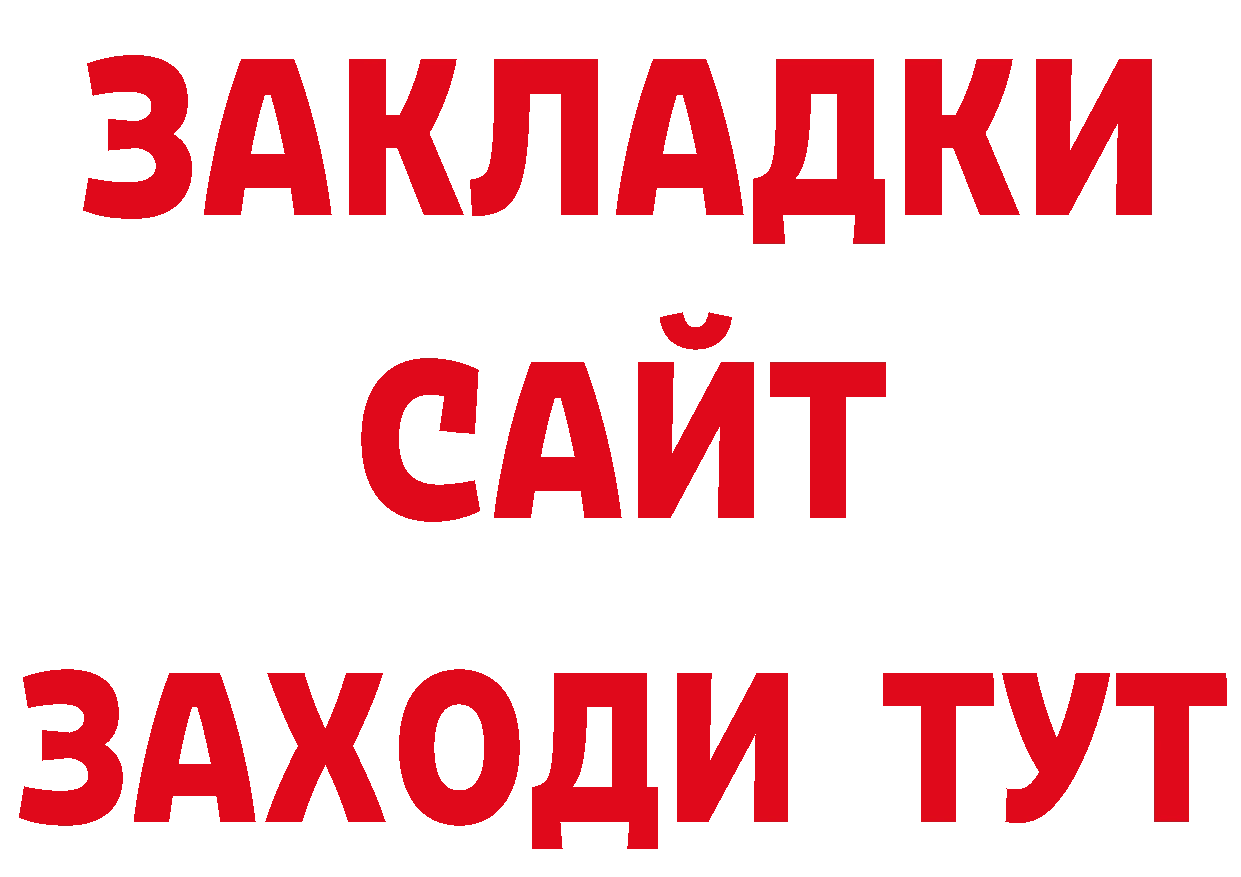 ЗАКЛАДКИ
САЙТ
ЗАХОДИ ТУТ